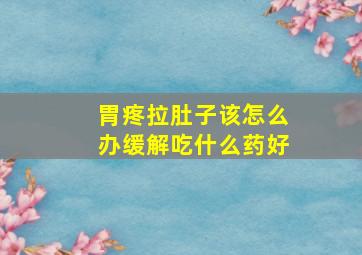 胃疼拉肚子该怎么办缓解吃什么药好